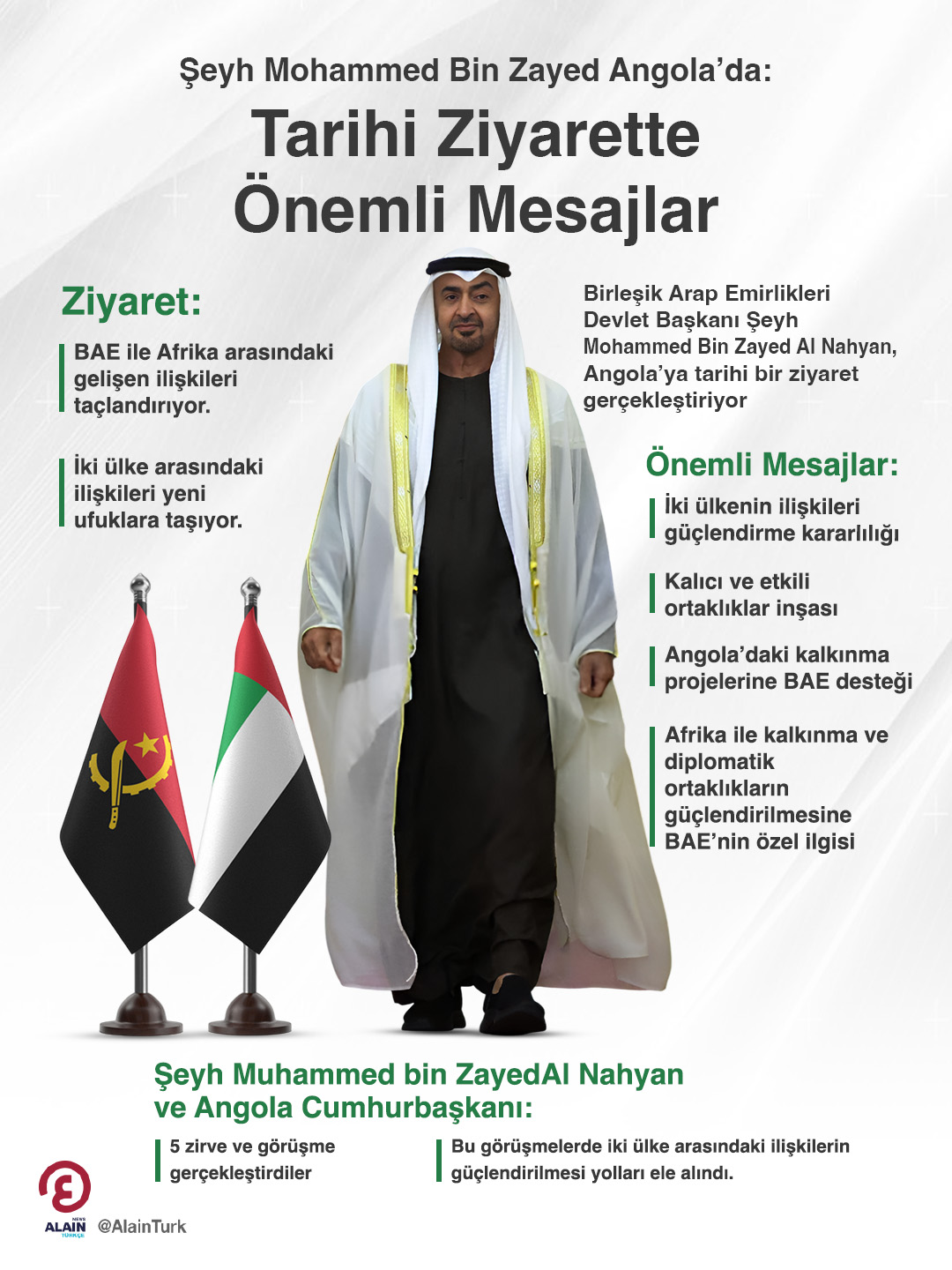 Şeyh Mohammed Bin Zayed Angola'da:

Tarihi Ziyarette Önemli Mesajlar

Ziyaret:

BAE ile Afrika arasındaki gelişen ilişkileri taçlandırıyor.

İki ülke arasındaki ilişkileri yeni ufuklara taşıyor.

Birleşik Arap Emirlikleri Devlet Başkanı Şeyh Mohammed Bin Zayed Al Nahyan, Angola'ya tarihi bir ziyaret gerçekleştiriyor

Önemli Mesajlar:

İki ülkenin ilişkileri güçlendirme kararlılığı

Kalıcı ve etkili ortaklıklar inşası

Angola'daki kalkınma projelerine BAE desteği

Afrika ile kalkınma ve diplomatik ortaklıkların güçlendirilmesine BAE'nin özel ilgisi

Şeyh Muhammed bin ZayedAl Nahyan ve Angola Cumhurbaşkanı:

5 zirve ve görüşme gerçekleştirdiler

Bu görüşmelerde iki ülke arasındaki ilişkilerin güçlendirilmesi yolları ele alındı.

NEWS ALAIN TÜRKÇE @AlainTurk